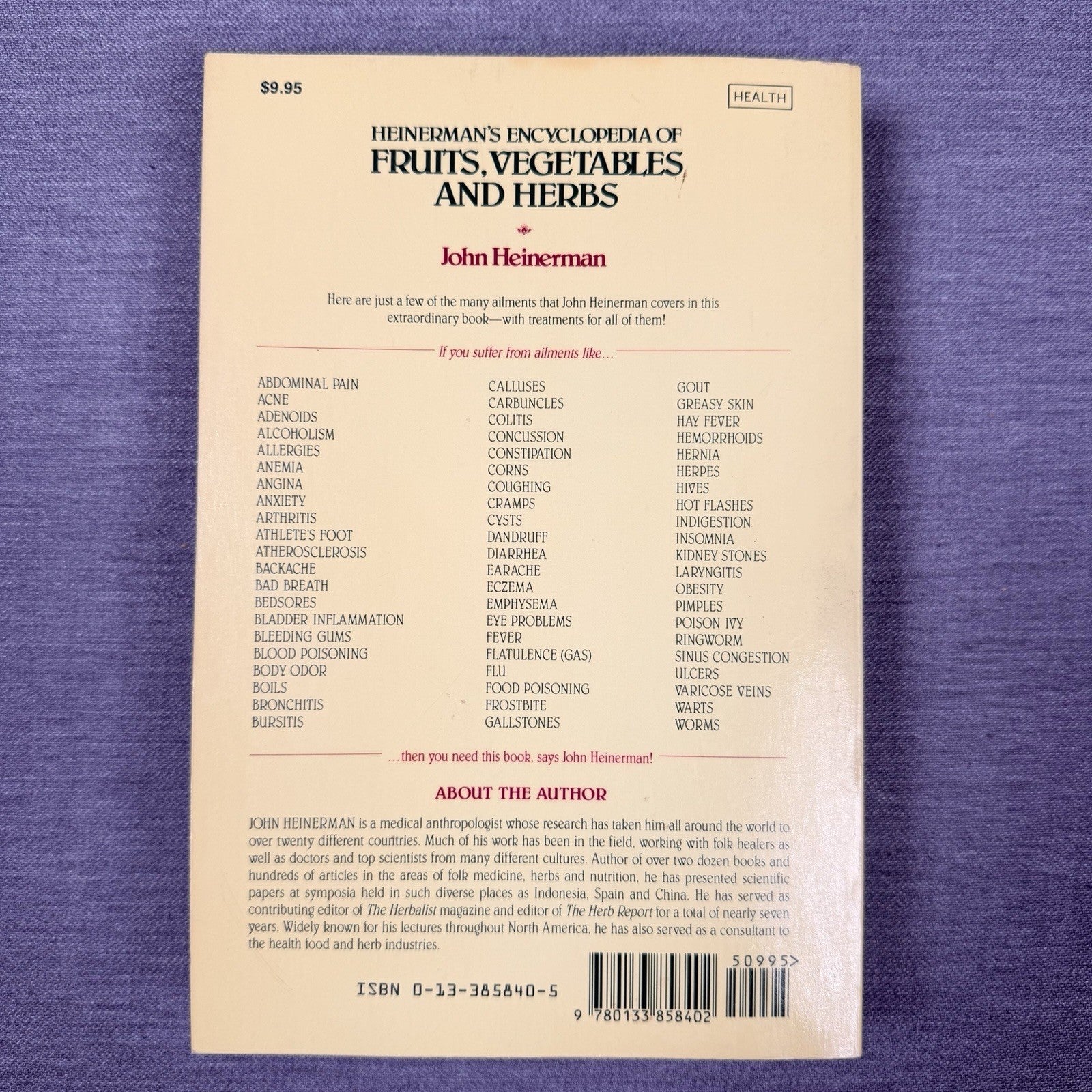 $9.95

HEALTH

HEINERMAN'S ENCYCLOPEDIA OF
FRUITS, VEGETABLES AND HERBS

John Heinerman

Here are just a few of the many ailments that John Heinerman covers in this extraordinary book—with treatments for all of them!

If you suffer from ailments like...

ABDOMINAL PAIN
ACNE
ADENOIDS
ALCOHOLISM
ALLERGIES
ANEMIA
ANGINA
ANXIETY
ARTHRITIS
ATHLETE'S FOOT
ATHEROSCLEROSIS
BACKACHE
BAD BREATH
BEDSORES
BLADDER INFLAMMATION
BLEEDING GUMS
BLOOD POISONING
BODY ODOR
BOILS
BRONCHITIS
BURSITIS

CALLUSES
CARBUNCLES
COLITIS
CONCUSSION
CONSTIPATION
CORNS
COUGHING
CRAMPS
CYSTS
DANDRUFF
DIARRHEA
EARACHE
ECZEMA
EMPHYSEMA
EYE PROBLEMS
FEVER
FLATULENCE (GAS)
FLU
FOOD POISONING
FROSTBITE
GALLSTONES

GOUT
GREASY SKIN
HAY FEVER
HEMORRHOIDS
HERNIA
HERPES
HIVES
HOT FLASHES
INDIGESTION
INSOMNIA
KIDNEY STONES
LARYNGITIS
OBESITY
PIMPLES
POISON IVY
RINGWORM
SINUS CONGESTION
ULCERS
VARICOSE VEINS
WARTS
WORMS

...then you need this book, says John Heinerman!

ABOUT THE AUTHOR

JOHN HEINERMAN is a medical anthropologist whose research has taken him all around the world to over twenty different countries. Much of his work has been in the field, working with folk healers as well as doctors and top scientists from many different cultures. Author of over two dozen books and hundreds of articles in the areas of folk medicine, herbs and nutrition, he has presented scientific papers at symposia held in such diverse places as Indonesia, Spain and China. He has served as contributing editor of The Herbalist magazine and editor of The Herb Report for a total of nearly seven years. Widely known for his lectures throughout North America, he has also served as a consultant to the health food and herb industries.

ISBN 0-13-385840-5

50995>

9 780133 858402